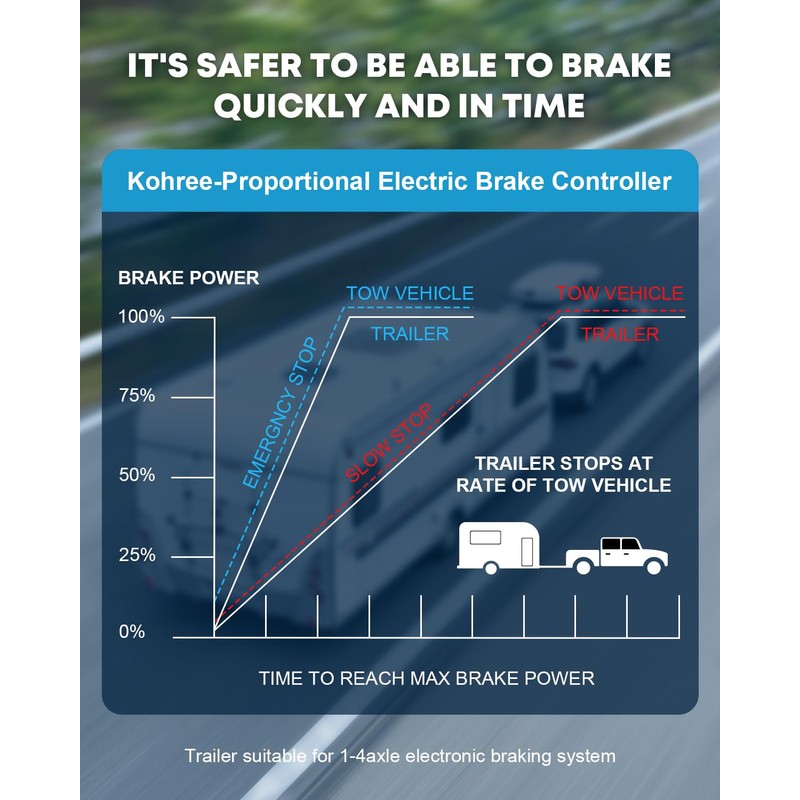 IT'S SAFER TO BE ABLE TO BRAKE QUICKLY AND IN TIME

Kohree-Proportional Electric Brake Controller

BRAKE POWER

100%

75%

50%

25%

0%

TOW VEHICLE

TRAILER

EMERGNCY STOP

TOW VEHICLE

TRAILER

SLOW STOP

TRAILER STOPS AT RATE OF TOW VEHICLE

TIME TO REACH MAX BRAKE POWER

Trailer suitable for 1-4axle electronic braking system